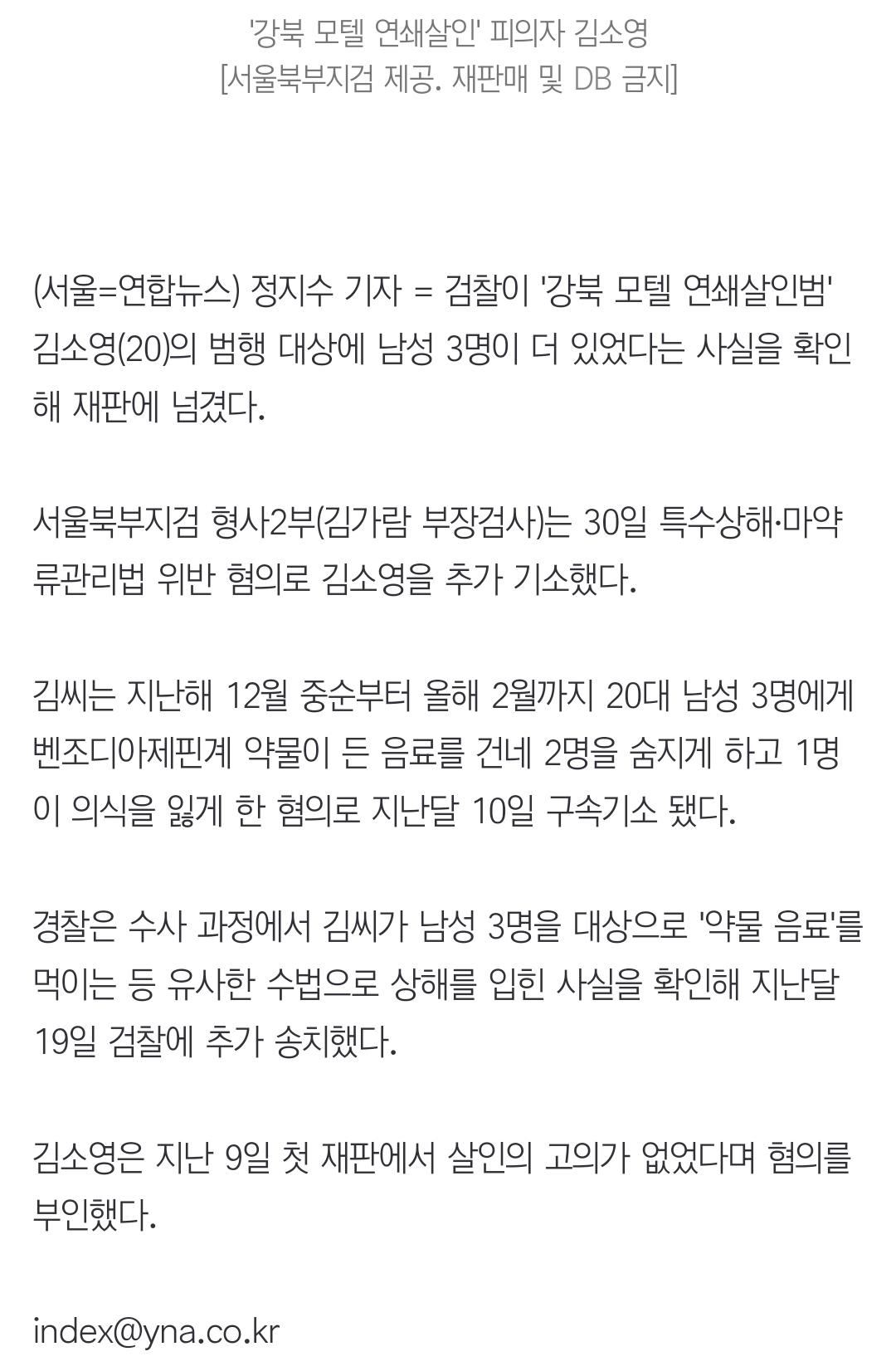 '강북 모텔 연쇄살인' 피의자 김소영
[서울북부지검 제공. 재판매 및 DB 금지]

(서울=연합뉴스) 정지수 기자 = 검찰이 '강북 모텔 연쇄살인범' 김소영(20)의 범행 대상에 남성 3명이 더 있었다는 사실을 확인해 재판에 넘겼다.

서울북부지검 형사2부(김가람 부장검사)는 30일 특수상해·마약류관리법 위반 혐의로 김소영을 추가 기소했다.

김씨는 지난해 12월 중순부터 올해 2월까지 20대 남성 3명에게 벤조디아제핀계 약물이 든 음료를 건네 2명을 숨지게 하고 1명이 의식을 잃게 한 혐의로 지난달 10일 구속기소 됐다.

경찰은 수사 과정에서 김씨가 남성 3명을 대상으로 '약물 음료'를 먹이는 등 유사한 수법으로 상해를 입힌 사실을 확인해 지난달 19일 검찰에 추가 송치했다.

김소영은 지난 9일 첫 재판에서 살인의 고의가 없었다며 혐의를 부인했다.

index@yna.co.kr